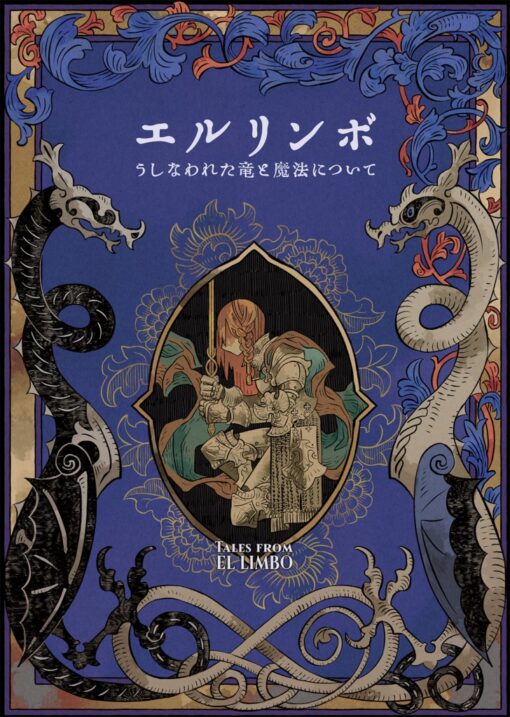 エルリンボ
うしなわれた竜と魔法について

TALES FROM
EL LIMBO